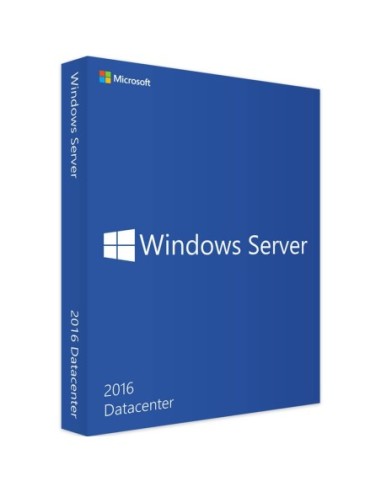 Windows Server

2016 Datacenter

Microsoft

Windows Server

2016
Datacenter